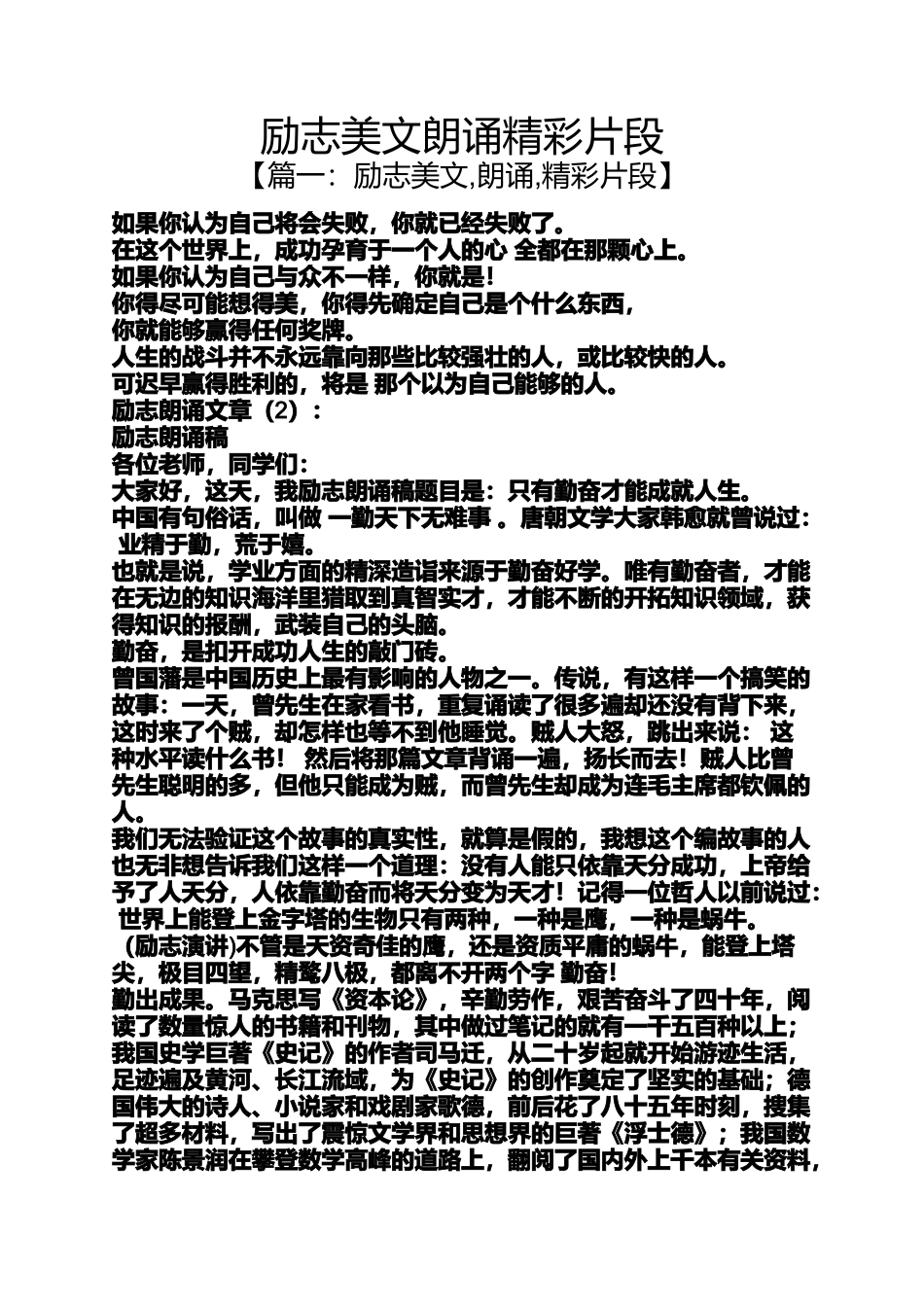 励志美文朗诵精彩片段
【篇一：励志美文,朗诵,精彩片段】

如果你认为自己将会失败，你就已经失败了。
在这个世界上，成功孕育于一个人的心 全都在那颗心上。
如果你认为自己与众不一样，你就是！
你得尽可能想得美，你得先确定自己是个什么东西，
你就能够赢得任何奖牌。
人生的战斗并不永远靠向那些比较强壮的人，或比较快的人。
可迟早赢得胜利的，将是 那个以为自己能够的人。
励志朗诵文章（2）：
励志朗诵稿
各位老师，同学们：
大家好，这天，我励志朗诵稿题目是：只有勤奋才能成就人生。
中国有句俗话，叫做 一勤天下无难事 。唐朝文学大家韩愈就曾说过： 业精于勤，荒于嬉。
也就是说，学业方面的精深造诣来源于勤奋好学。唯有勤奋者，才能在无边的知识海洋里猎取到真智实才，才能不断的开拓知识领域，获得知识的报酬，武装自己的头脑。
勤奋，是扣开成功人生的敲门砖。
曾国藩是中国历史上最有影响的人物之一。传说，有这样一个搞笑的故事：一天，曾先生在家看书，重复诵读了很多遍却还没有背下来，这时来了个贼，却怎样也等不到他睡觉。贼人大怒，跳出来说： 这种水平读什么书！ 然后将那篇文章背诵一遍，扬长而去！贼人比曾先生聪明的多，但他只能成为贼，而曾先生却成为连毛主席都钦佩的人。
我们无法验证这个故事的真实性，就算是假的，我想这个编故事的人也无非想告诉我们这样一个道理：没有人能只依靠天分成功，上帝给予了人天分，人依靠勤奋而将天分变为天才！记得一位哲人以前说过： 世界上能登上金字塔的生物只有两种，一种是鹰，一种是蜗牛。 （励志演讲)不管是天资奇佳的鹰，还是资质平庸的蜗牛，能登上塔尖，极目四望，精骛八极，都离不开两个字 勤奋！
勤出成果。马克思写《资本论》，辛勤劳作，艰苦奋斗了四十年，阅读了数量惊人的书籍和刊物，其中做过笔记的就有一千五百种以上；我国史学巨著《史记》的作者司马迁，从二十岁起就开始游迹生活，足迹遍及黄河、长江流域，为《史记》的创作奠定了坚实的基础；德国伟大的诗人、小说家和戏剧家歌德，前后花了八十五年时刻，搜集了超多材料，写出了震惊文学界和思想界的巨著《浮士德》；我国数学家陈景润在攀登数学高峰的道路上，翻阅了国内外上千本有关资料，